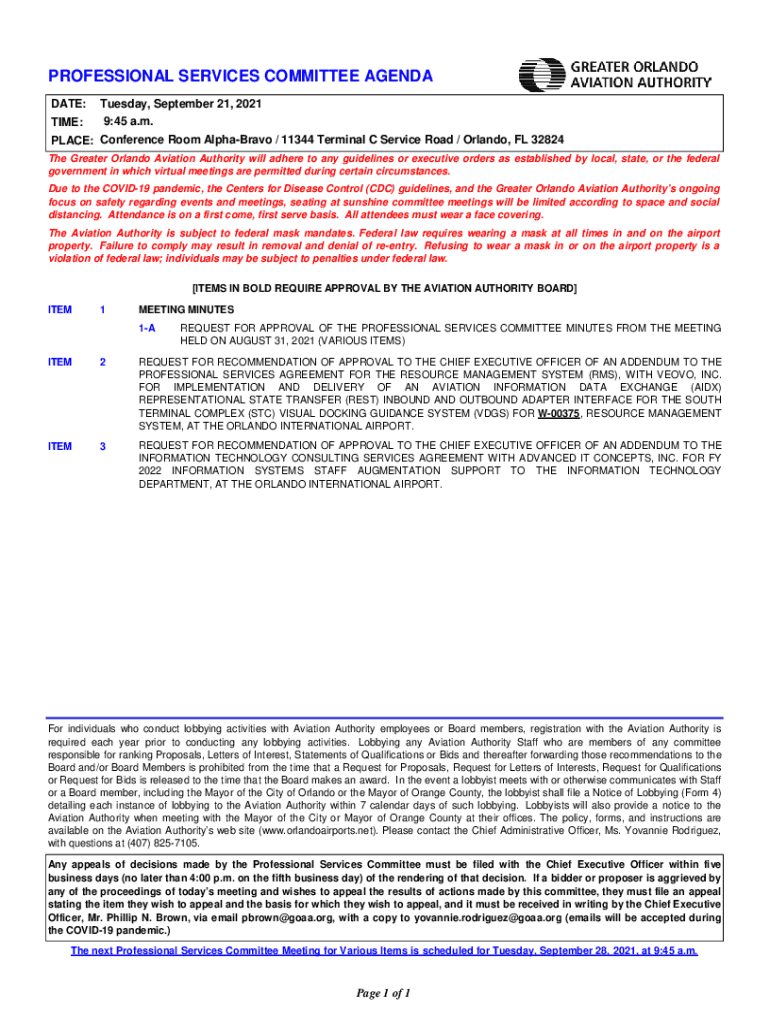 PROFESSIONAL SERVICES COMMITTEE AGENDA

GREATER ORLANDO AVIATION AUTHORITY

DATE: Tuesday, September 21, 2021
TIME: 9:45 a.m.
PLACE: Conference Room Alpha-Bravo / 11344 Terminal C Service Road / Orlando, FL 32824

The Greater Orlando Aviation Authority will adhere to any guidelines or executive orders as established by local, state, or the federal government in which virtual meetings are permitted during certain circumstances.

Due to the COVID-19 pandemic, the Centers for Disease Control (CDC) guidelines, and the Greater Orlando Aviation Authority's ongoing focus on safety regarding events and meetings, seating at sunshine committee meetings will be limited according to space and social distancing. Attendance is on a first come, first serve basis. All attendees must wear a face covering.

The Aviation Authority is subject to federal mask mandates. Federal law requires wearing a mask at all times in and on the airport property. Failure to comply may result in removal and denial of re-entry. Refusing to wear a mask in or on the airport property is a violation of federal law; individuals may be subject to penalties under federal law.

[ITEMS IN BOLD REQUIRE APPROVAL BY THE AVIATION AUTHORITY BOARD]

ITEM 1 MEETING MINUTES

1-A REQUEST FOR APPROVAL OF THE PROFESSIONAL SERVICES COMMITTEE MINUTES FROM THE MEETING HELD ON AUGUST 31, 2021 (VARIOUS ITEMS)

ITEM 2 REQUEST FOR RECOMMENDATION OF APPROVAL TO THE CHIEF EXECUTIVE OFFICER OF AN ADDENDUM TO THE PROFESSIONAL SERVICES AGREEMENT FOR THE RESOURCE MANAGEMENT SYSTEM (RMS), WITH VEOVO, INC. FOR IMPLEMENTATION AND DELIVERY OF AN AVIATION INFORMATION DATA EXCHANGE (AIDX) REPRESENTATIONAL STATE TRANSFER (REST) INBOUND AND OUTBOUND ADAPTER INTERFACE FOR THE SOUTH TERMINAL COMPLEX (STC) VISUAL DOCKING GUIDANCE SYSTEM (VDGS) FOR W-00375, RESOURCE MANAGEMENT SYSTEM, AT THE ORLANDO INTERNATIONAL AIRPORT.

ITEM 3 REQUEST FOR RECOMMENDATION OF APPROVAL TO THE CHIEF EXECUTIVE OFFICER OF AN ADDENDUM TO THE INFORMATION TECHNOLOGY CONSULTING SERVICES AGREEMENT WITH ADVANCED IT CONCEPTS, INC. FOR FY 2022 INFORMATION SYSTEMS STAFF AUGMENTATION SUPPORT TO THE INFORMATION TECHNOLOGY DEPARTMENT, AT THE ORLANDO INTERNATIONAL AIRPORT.

For individuals who conduct lobbying activities with Aviation Authority employees or Board members, registration with the Aviation Authority is required each year prior to conducting any lobbying activities. Lobbying any Aviation Authority Staff who are members of any committee responsible for ranking Proposals, Letters of Interest, Statements of Qualifications or Bids and thereafter forwarding those recommendations to the Board and/or Board Members is prohibited from the time that a Request for Proposals, Request for Letters of Interests, Request for Qualifications or Request for Bids is released to the time that the Board makes an award. In the event a lobbyist meets with or otherwise communicates with Staff or a Board member, including the Mayor of the City of Orlando or the Mayor of Orange County, the lobbyist shall file a Notice of Lobbying (Form 4) detailing each instance of lobbying to the Aviation Authority within 7 calendar days of such lobbying. Lobbyists will also provide a notice to the Aviation Authority when meeting with the Mayor of the City or Mayor of Orange County at their offices. The policy, forms, and instructions are available on the Aviation Authority's web site (www.orlandoairports.net). Please contact the Chief Administrative Officer, Ms. Yovannie Rodriguez, with questions at (407) 825-7105.

Any appeals of decisions made by the Professional Services Committee must be filed with the Chief Executive Officer within five business days (no later than 4:00 p.m. on the fifth business day) of the rendering of that decision. If a bidder or proposer is aggrieved by any of the proceedings of today's meeting and wishes to appeal the results of actions made by this committee, they must file an appeal stating the item they wish to appeal and the basis for which they wish to appeal, and it must be received in writing by the Chief Executive Officer, Mr. Phillip N. Brown, via email pbrown@goaa.org, with a copy to yovannie.rodriguez@goaa.org (emails will be accepted during the COVID-19 pandemic.)

The next Professional Services Committee Meeting for Various Items is scheduled for Tuesday, September 28, 2021, at 9:45 a.m.

Page 1 of 1